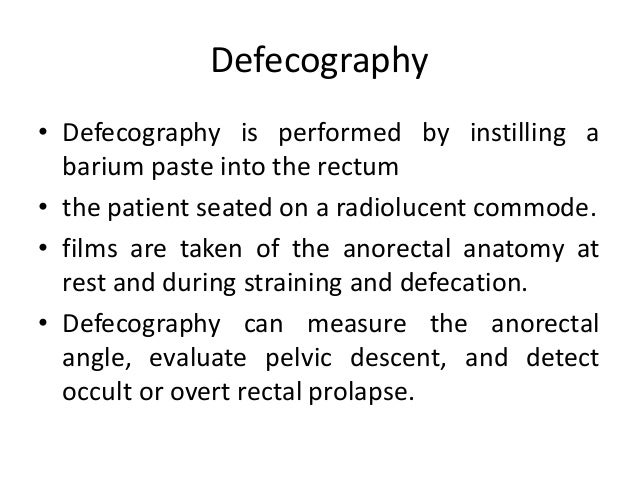 Defecography

• Defecography is performed by instilling a barium paste into the rectum
• the patient seated on a radiolucent commode.
• films are taken of the anorectal anatomy at rest and during straining and defecation.
• Defecography can measure the anorectal angle, evaluate pelvic descent, and detect occult or overt rectal prolapse.